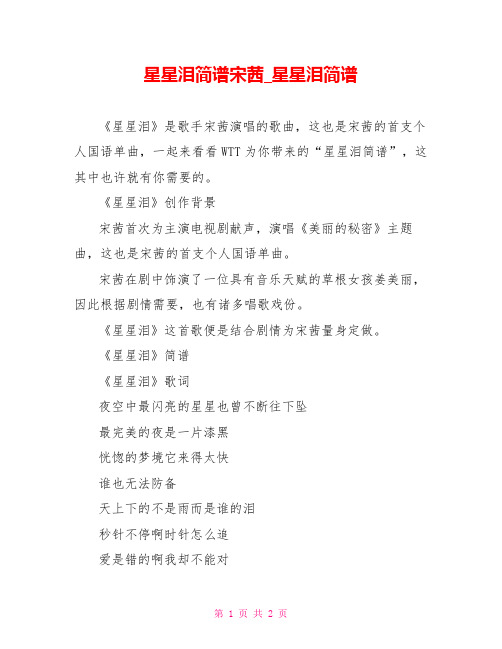 星星泪简谱宋茜_星星泪简谱

《星星泪》是歌手宋茜演唱的歌曲，这也是宋茜的首支个人国语单曲，一起来看看WTT为你带来的“星星泪简谱”，这其中也许就有你需要的。

《星星泪》创作背景

宋茜首次为主演电视剧献声，演唱《美丽的秘密》主题曲，这也是宋茜的首支个人国语单曲。

宋茜在剧中饰演了一位具有音乐天赋的草根女孩姜美丽，因此根据剧情需要，也有诸多唱歌戏份。

《星星泪》这首歌便是结合剧情为宋茜量身定做。

《星星泪》简谱

《星星泪》歌词

夜空中最闪亮的星星也曾不断往下坠

最完美的夜是一片漆黑

恍惚的梦境它来得太快

谁也无法防备

天上下的不是雨而是谁的泪

秒针不停啊时针怎么追

爱是错的啊我却不能对

第 1 页 共 2 页